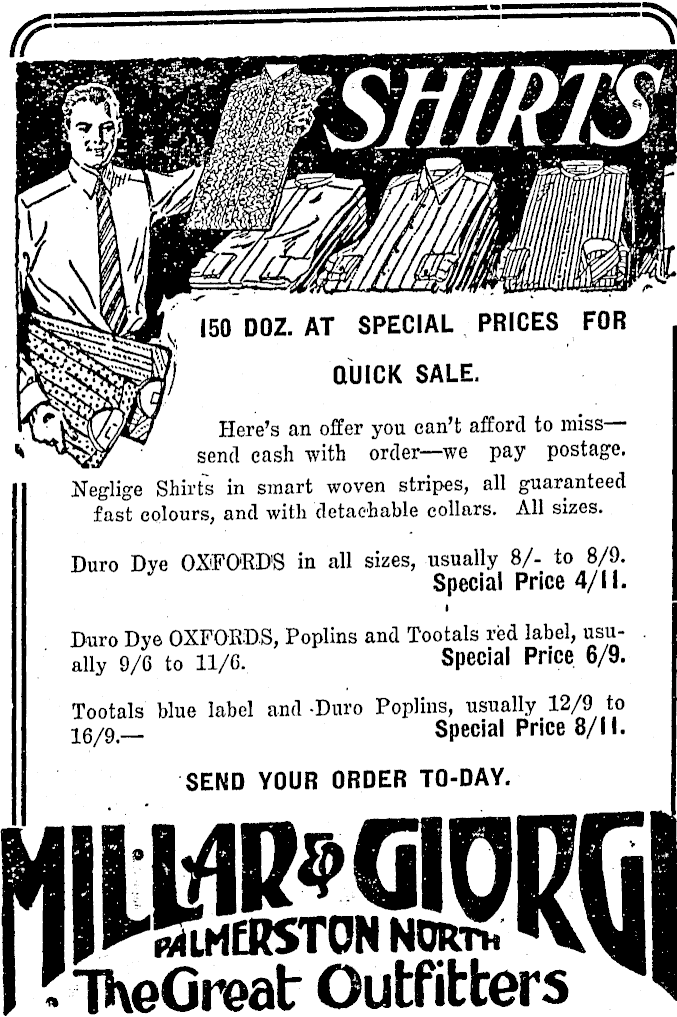 SHIRTS

150 DOZ. AT SPECIAL PRICES FOR QUICK SALE.

Here's an offer you can't afford to miss—send cash with order—we pay postage.

Neglige Shirts in smart woven stripes, all guaranteed fast colours, and with detachable collars. All sizes.

Duro Dye OXFORDS in all sizes, usually 8/- to 8/9. Special Price 4/11.

Duro Dye OXFORDS, Poplins and Tootals red label, usually 9/6 to 11/6. Special Price 6/9.

Tootals blue label and Duro Poplins, usually 12/9 to 16/9.— Special Price 8/11.

SEND YOUR ORDER TO-DAY.

MILLAR & GIORGI
PALMERSTON NORTH
The Great Outfitters